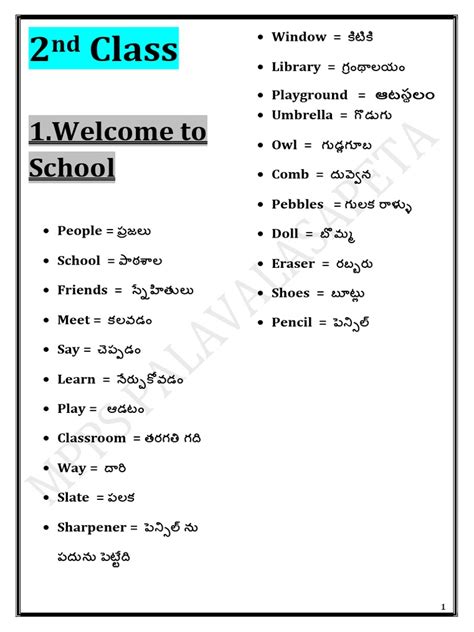 2nd Class

1.Welcome to School

- People = ప్రజలు
- School = పాఠశాల
- Friends = స్నేహితులు
- Meet = కలవడం
- Say = చెప్పడం
- Learn = నేర్చుకోవడం
- Play = ఆడటం
- Classroom = తరగతి గది
- Way = దారి
- Slate = పలక
- Sharpener = పెన్సిల్ ను పదును పెట్టేది

- Window = కిటికి
- Library = గ్రంథాలయం
- Playground = ఆటస్థలం
- Umbrella = గొడుగు
- Owl = గుడ్లగూబ
- Comb = దువ్వెన
- Pebbles = గులక రాళ్ళు
- Doll = బొమ్మ
- Eraser = రబ్బరు
- Shoes = బూట్లు
- Pencil = పెన్సిల్

MPPS PALAVALASAPETA

1